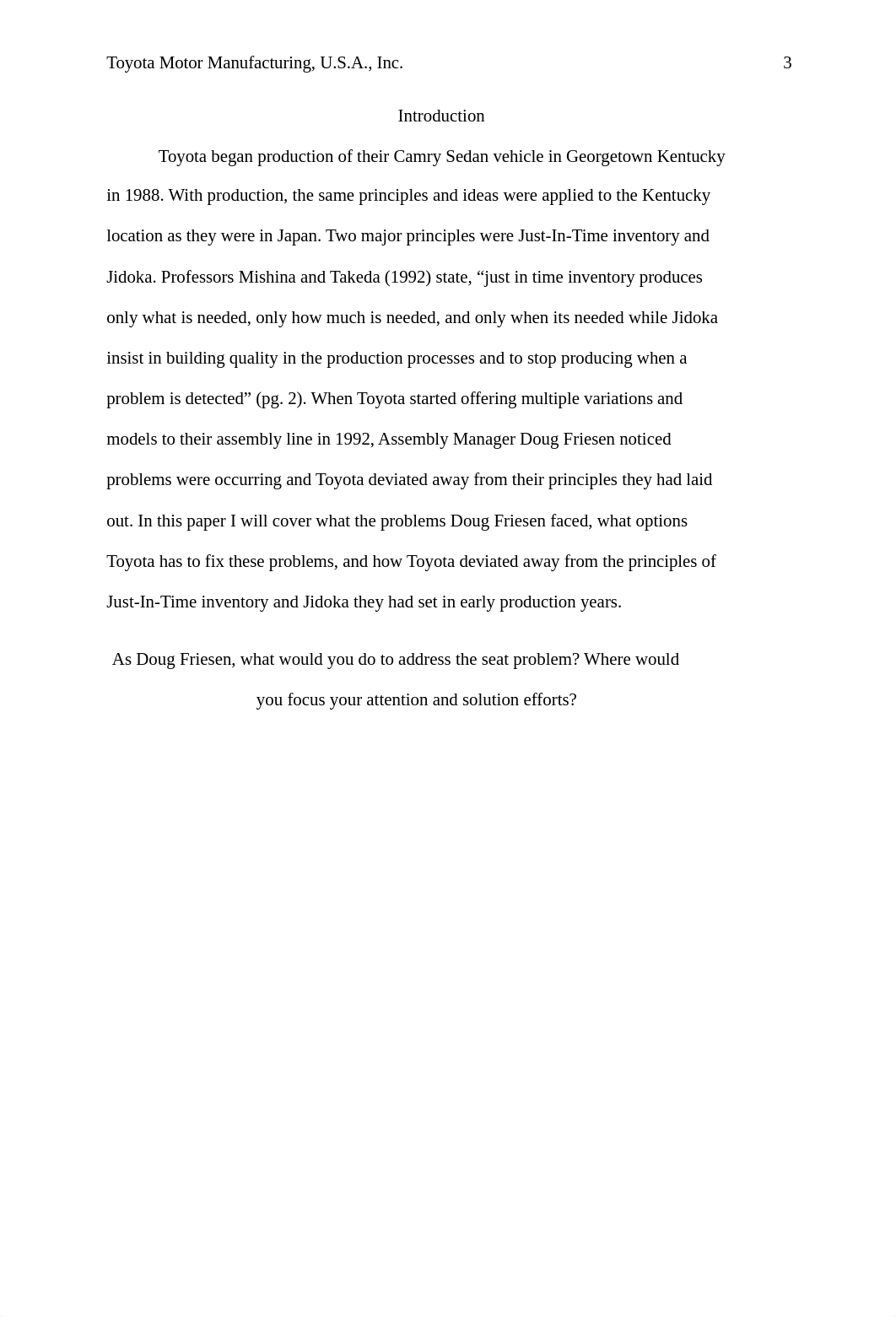 Toyota Motor Manufacturing, U.S.A., Inc. 3

Introduction

Toyota began production of their Camry Sedan vehicle in Georgetown Kentucky in 1988. With production, the same principles and ideas were applied to the Kentucky location as they were in Japan. Two major principles were Just-In-Time inventory and Jidoka. Professors Mishina and Takeda (1992) state, “just in time inventory produces only what is needed, only how much is needed, and only when its needed while Jidoka insist in building quality in the production processes and to stop producing when a problem is detected” (pg. 2). When Toyota started offering multiple variations and models to their assembly line in 1992, Assembly Manager Doug Friesen noticed problems were occurring and Toyota deviated away from their principles they had laid out. In this paper I will cover what the problems Doug Friesen faced, what options Toyota has to fix these problems, and how Toyota deviated away from the principles of Just-In-Time inventory and Jidoka they had set in early production years.

As Doug Friesen, what would you do to address the seat problem? Where would you focus your attention and solution efforts?